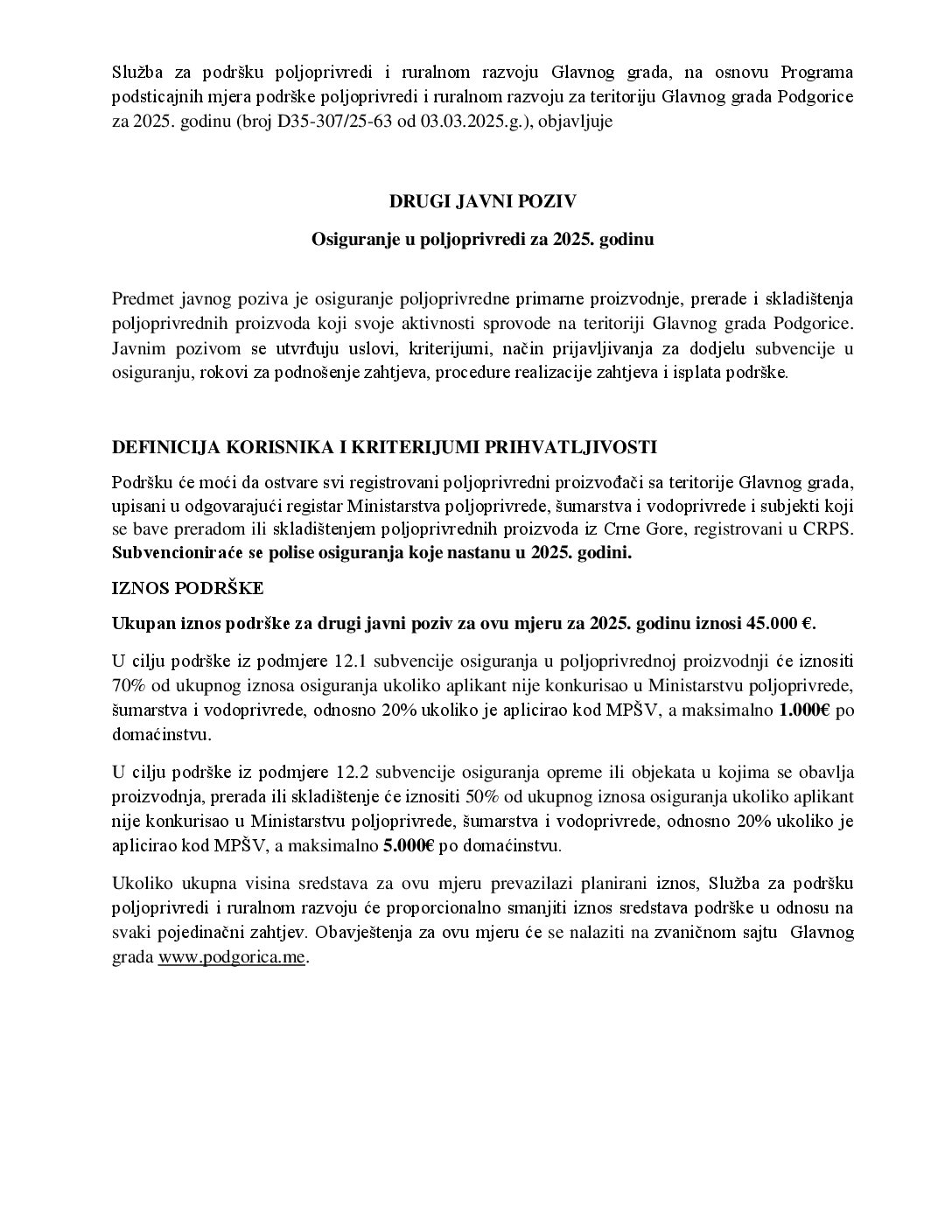 Služba za podršku poljoprivredi i ruralnom razvoju Glavnog grada, na osnovu Programa podsticajnih mjera podrške poljoprivredi i ruralnom razvoju za teritoriju Glavnog grada Podgorice za 2025. godinu (broj D35-307/25-63 od 03.03.2025.g.), objavljuje

DRUGI JAVNI POZIV

Osiguranje u poljoprivredi za 2025. godinu

Predmet javnog poziva je osiguranje poljoprivredne primarne proizvodnje, prerade i skladištenja poljoprivrednih proizvoda koji svoje aktivnosti sprovode na teritoriji Glavnog grada Podgorice. Javnim pozivom se utvrđuju uslovi, kriterijumi, način prijavljivanja za dodjelu subvencije u osiguranju, rokovi za podnošenje zahtjeva, procedure realizacije zahtjeva i isplata podrške.

DEFINICIJA KORISNIKA I KRITERIJUMI PRIHVATLJIVOSTI

Podršku će moći da ostvare svi registrovani poljoprivredni proizvođači sa teritorije Glavnog grada, upisani u odgovarajući registar Ministarstva poljoprivrede, šumarstva i vodoprivrede i subjekti koji se bave preradom ili skladištenjem poljoprivrednih proizvoda iz Crne Gore, registrovani u CRPS. Subvencioniraće se polise osiguranja koje nastanu u 2025. godini.

IZNOS PODRŠKE

Ukupan iznos podrške za drugi javni poziv za ovu mjeru za 2025. godinu iznosi 45.000 €.

U cilju podrške iz podmjere 12.1 subvencije osiguranja u poljoprivrednoj proizvodnji će iznositi 70% od ukupnog iznosa osiguranja ukoliko aplikant nije konkurisao u Ministarstvu poljoprivrede, šumarstva i vodoprivrede, odnosno 20% ukoliko je aplicirao kod MPŠV, a maksimalno 1.000€ po domaćinstvu.

U cilju podrške iz podmjere 12.2 subvencije osiguranja opreme ili objekata u kojima se obavlja proizvodnja, prerada ili skladištenje će iznositi 50% od ukupnog iznosa osiguranja ukoliko aplikant nije konkurisao u Ministarstvu poljoprivrede, šumarstva i vodoprivrede, odnosno 20% ukoliko je aplicirao kod MPŠV, a maksimalno 5.000€ po domaćinstvu.

Ukoliko ukupna visina sredstava za ovu mjeru prevazilazi planirani iznos, Služba za podršku poljoprivredi i ruralnom razvoju će proporcionalno smanjiti iznos sredstava podrške u odnosu na svaki pojedinačni zahtjev. Obavještenja za ovu mjeru će se nalaziti na zvaničnom sajtu Glavnog grada www.podgorica.me.